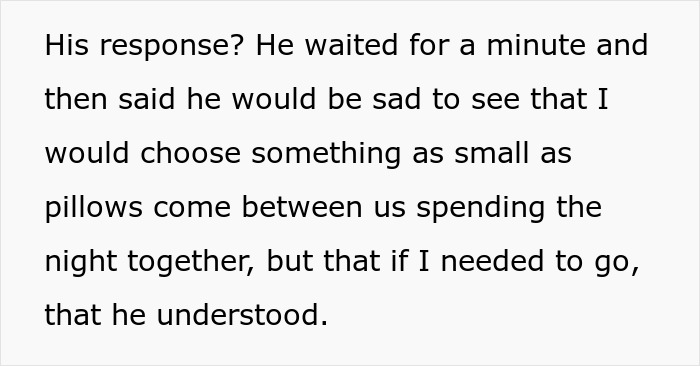 His response? He waited for a minute and then said he would be sad to see that I would choose something as small as pillows come between us spending the night together, but that if I needed to go, that he understood.